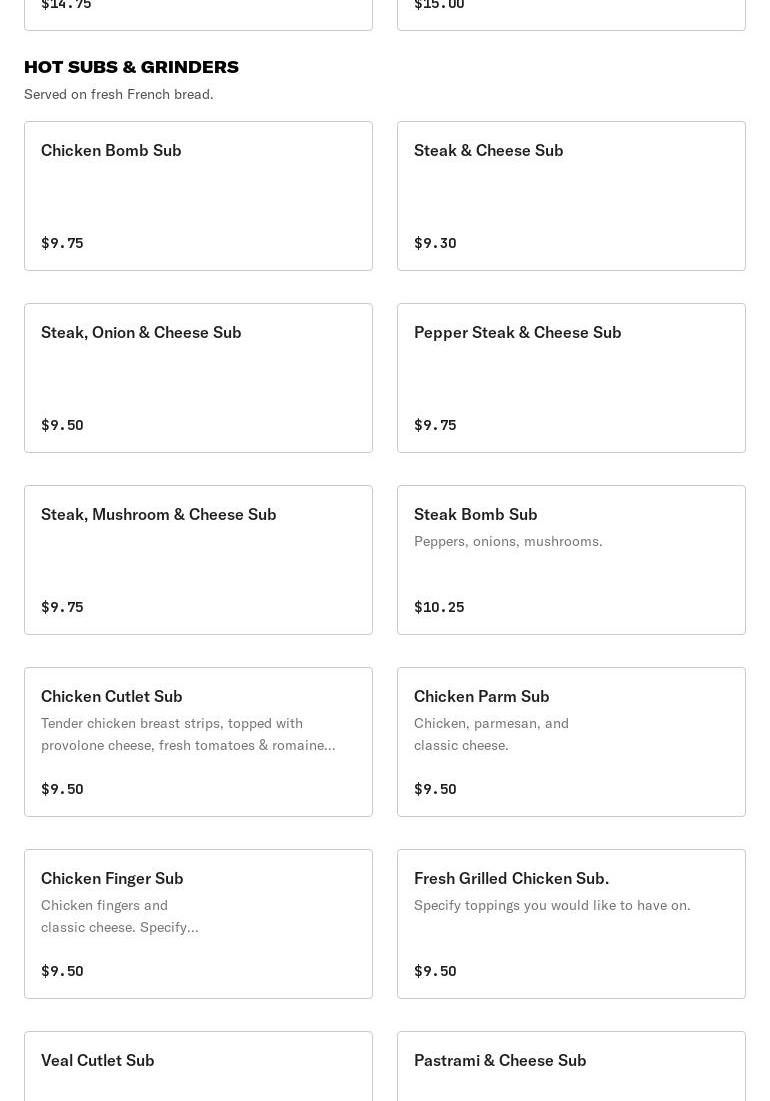 $14.75

$15.00

HOT SUBS & GRINDERS

Served on fresh French bread.

Chicken Bomb Sub

$9.75

Steak & Cheese Sub

$9.30

Steak, Onion & Cheese Sub

$9.50

Pepper Steak & Cheese Sub

$9.75

Steak, Mushroom & Cheese Sub

$9.75

Steak Bomb Sub

Peppers, onions, mushrooms.

$10.25

Chicken Cutlet Sub

Tender chicken breast strips, topped with provolone cheese, fresh tomatoes & romaine...

$9.50

Chicken Parm Sub

Chicken, parmesan, and classic cheese.

$9.50

Chicken Finger Sub

Chicken fingers and classic cheese. Specify...

$9.50

Fresh Grilled Chicken Sub.

Specify toppings you would like to have on.

$9.50

Veal Cutlet Sub

Pastrami & Cheese Sub